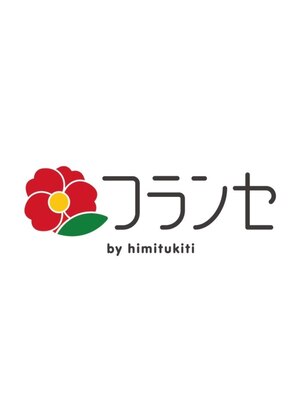 フランセ

by himitukiti